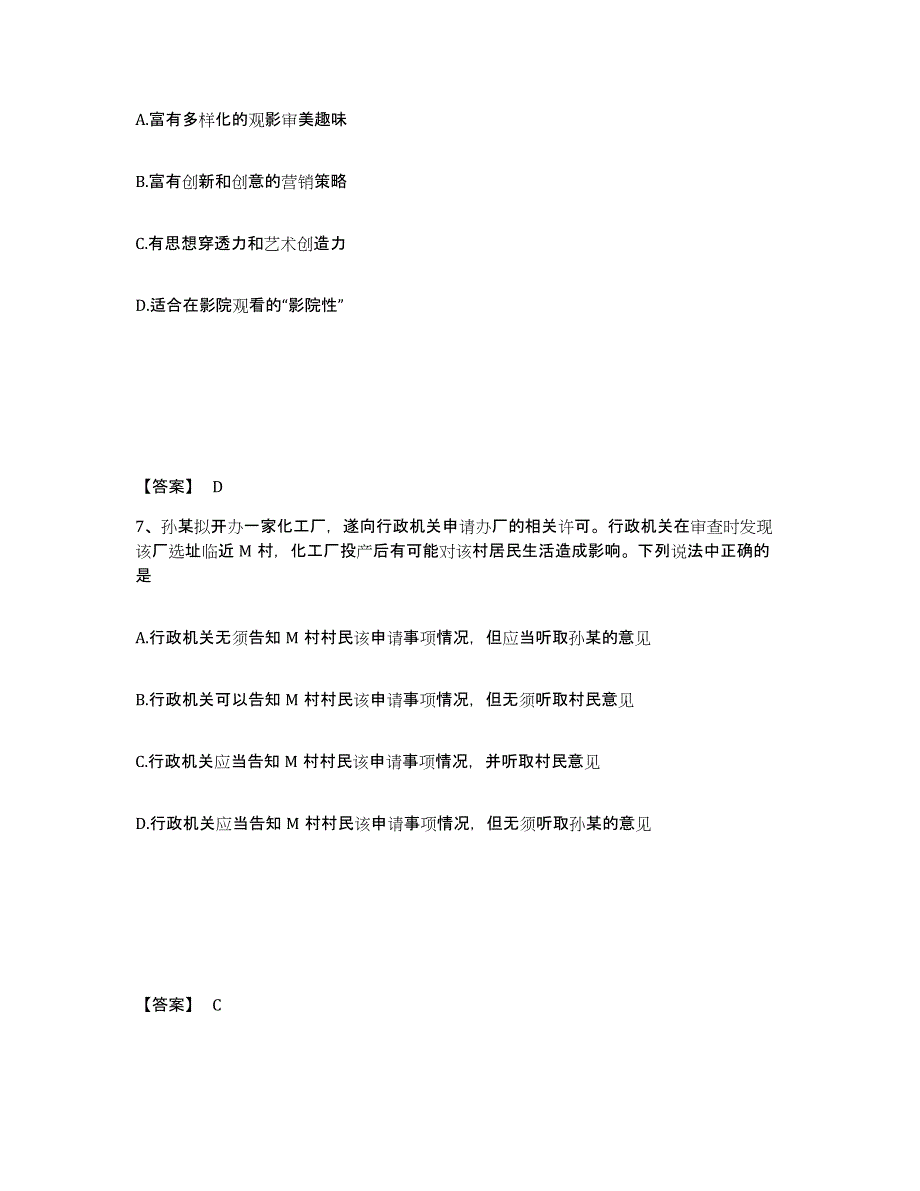 A.富有多样化的观影审美趣味

B.富有创新和创意的营销策略

C.有思想穿透力和艺术创造力

D.适合在影院观看的“影院性”

【答案】 D

7、孙某拟开办一家化工厂，遂向行政机关申请办厂的相关许可。行政机关在审查时发现该厂选址临近 M 村，化工厂投产后有可能对该村居民生活造成影响。下列说法中正确的是

A.行政机关无须告知 M 村村民该申请事项情况，但应当听取孙某的意见

B.行政机关可以告知 M 村村民该申请事项情况，但无须听取村民意见

C.行政机关应当告知 M 村村民该申请事项情况，并听取村民意见

D.行政机关应当告知 M 村村民该申请事项情况，但无须听取孙某的意见

【答案】 C